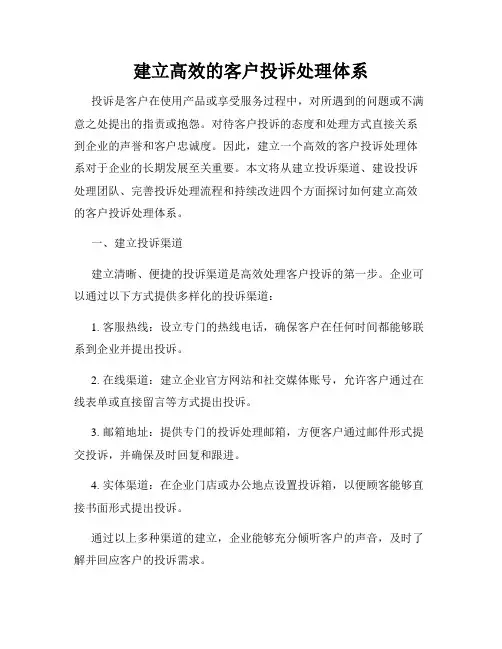 建立高效的客户投诉处理体系

投诉是客户在使用产品或享受服务过程中，对所遇到的问题或不满意之处提出的指责或抱怨。对待客户投诉的态度和处理方式直接关系到企业的声誉和客户忠诚度。因此，建立一个高效的客户投诉处理体系对于企业的长期发展至关重要。本文将从建立投诉渠道、建设投诉处理团队、完善投诉处理流程和持续改进四个方面探讨如何建立高效的客户投诉处理体系。

一、建立投诉渠道

建立清晰、便捷的投诉渠道是高效处理客户投诉的第一步。企业可以通过以下方式提供多样化的投诉渠道：

1. 客服热线：设立专门的热线电话，确保客户在任何时间都能够联系到企业并提出投诉。

2. 在线渠道：建立企业官方网站和社交媒体账号，允许客户通过在线表单或直接留言等方式提出投诉。

3. 邮箱地址：提供专门的投诉处理邮箱，方便客户通过邮件形式提交投诉，并确保及时回复和跟进。

4. 实体渠道：在企业门店或办公地点设置投诉箱，以便顾客能够直接书面形式提出投诉。

通过以上多种渠道的建立，企业能够充分倾听客户的声音，及时了解并回应客户的投诉需求。